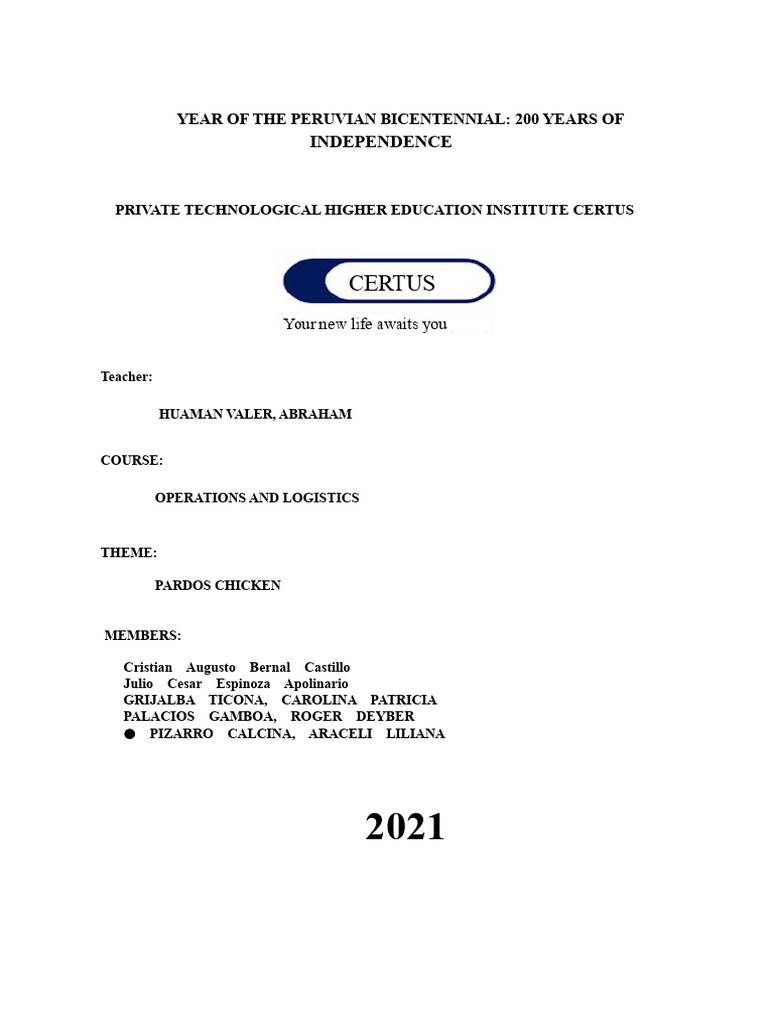 YEAR OF THE PERUVIAN BICENTENNIAL: 200 YEARS OF INDEPENDENCE

PRIVATE TECHNOLOGICAL HIGHER EDUCATION INSTITUTE CERTUS

CERTUS

Your new life awaits you

Teacher:

HUAMAN VALER, ABRAHAM

COURSE:

OPERATIONS AND LOGISTICS

THEME:

PARDOS CHICKEN

MEMBERS:

Cristian Augusto Bernal Castillo
Julio Cesar Espinoza Apolinario
GRIJALBA TICONA, CAROLINA PATRICIA
PALACIOS GAMBOA, ROGER DEYBER
● PIZARRO CALCINA, ARACELI LILIANA

2021